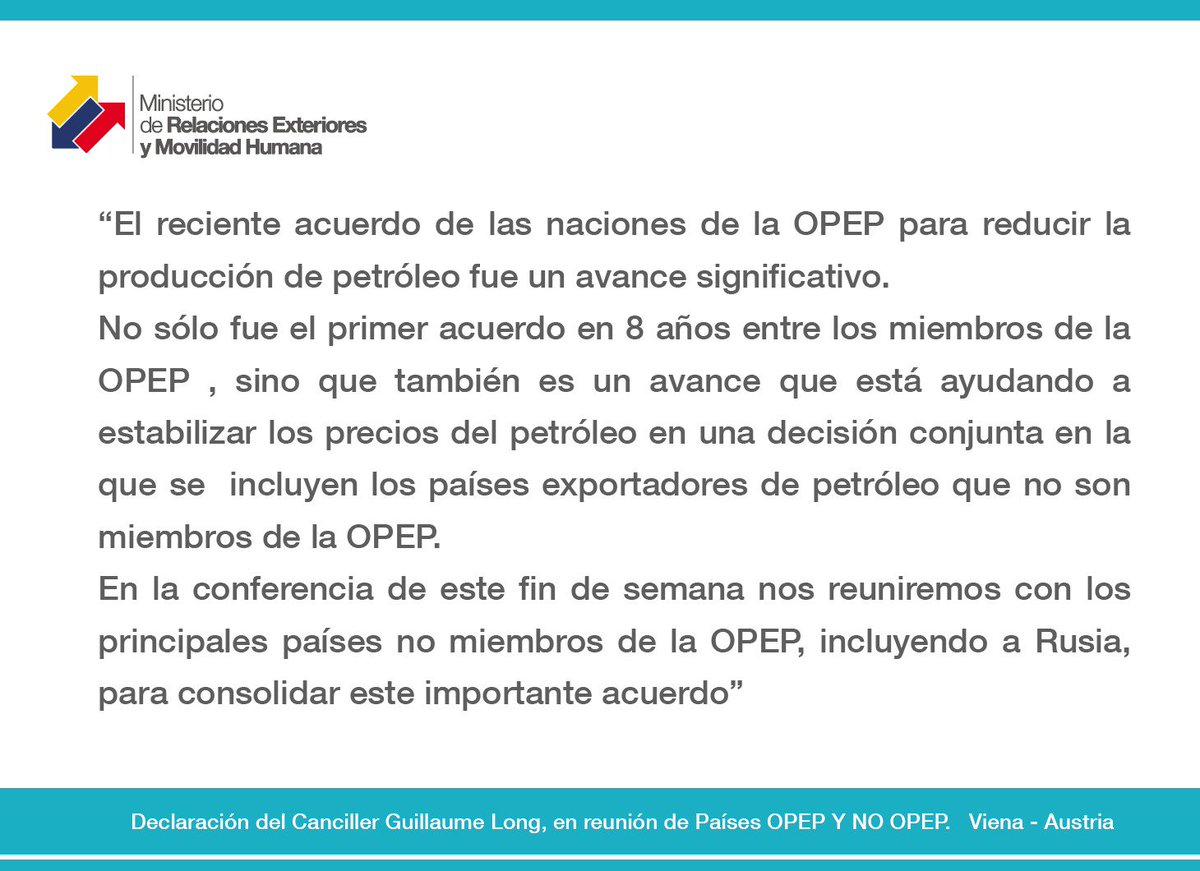 Ministerio
de Relaciones Exteriores
y Movilidad Humana

“El reciente acuerdo de las naciones de la OPEP para reducir la producción de petróleo fue un avance significativo.
No sólo fue el primer acuerdo en 8 años entre los miembros de la OPEP , sino que también es un avance que está ayudando a estabilizar los precios del petróleo en una decisión conjunta en la que se incluyen los países exportadores de petróleo que no son miembros de la OPEP.
En la conferencia de este fin de semana nos reuniremos con los principales países no miembros de la OPEP, incluyendo a Rusia, para consolidar este importante acuerdo”

Declaración del Canciller Guillaume Long, en reunión de Países OPEP Y NO OPEP. Viena - Austria